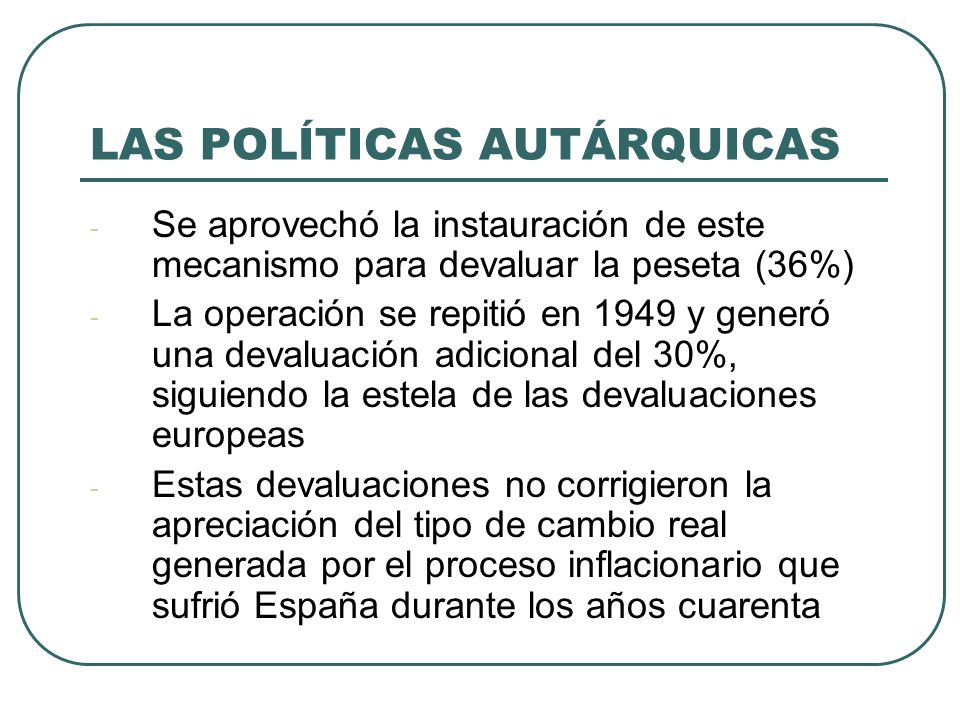 LAS POLÍTICAS AUTÁRQUICAS

- Se aprovechó la instauración de este mecanismo para devaluar la peseta (36%)
- La operación se repitió en 1949 y generó una devaluación adicional del 30%, siguiendo la estela de las devaluaciones europeas
- Estas devaluaciones no corrigieron la apreciación del tipo de cambio real generada por el proceso inflacionario que sufrió España durante los años cuarenta